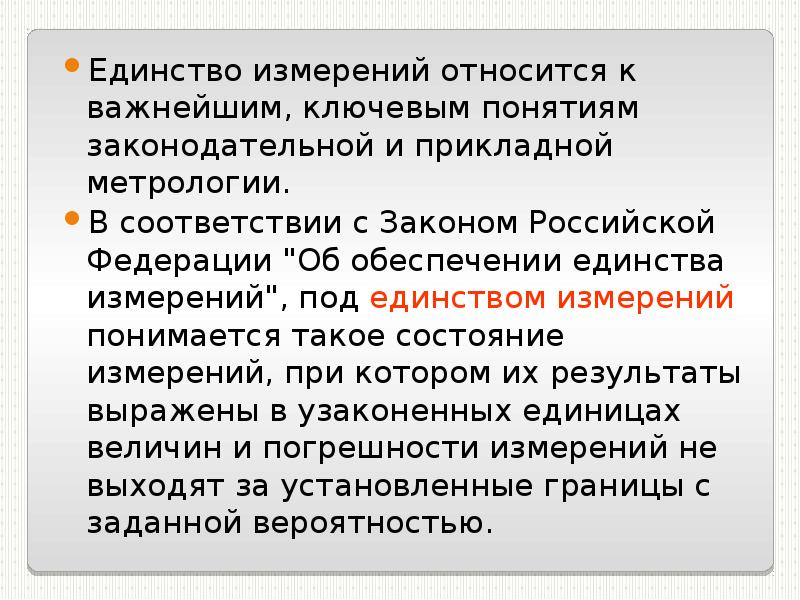 • Единство измерений относится к важнейшим, ключевым понятиям законодательной и прикладной метрологии.

• В соответствии с Законом Российской Федерации "Об обеспечении единства измерений", под единством измерений понимается такое состояние измерений, при котором их результаты выражены в узаконенных единицах величин и погрешности измерений не выходят за установленные границы с заданной вероятностью.